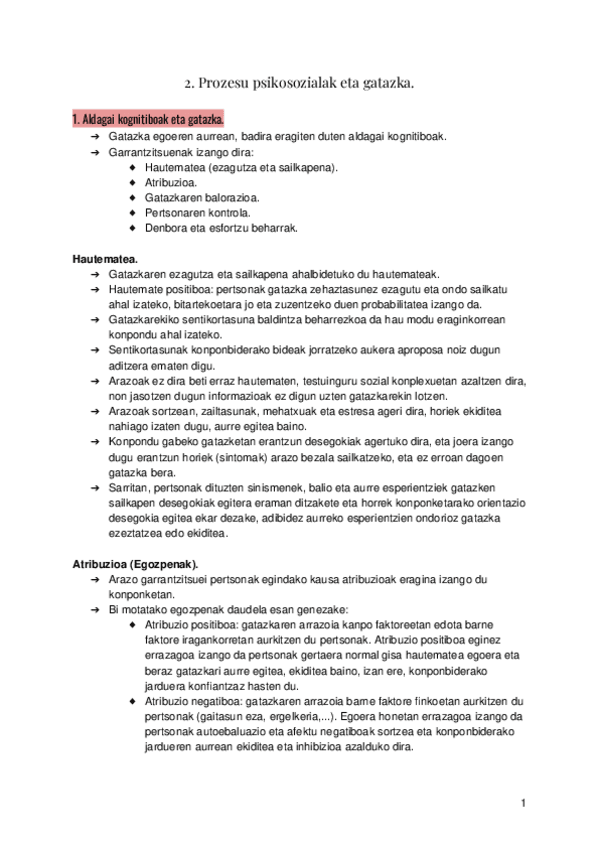 2. Prozesu psikosozialak eta gatazka.

1. Aldagai kognitiboak eta gatazka.

➔ Gatazka egoeren aurrean, badira eragiten duten aldagai kognitiboak.
➔ Garrantzitsuenak izango dira:
◆ Hautematea (ezagutza eta sailkapena).
◆ Atribuzioa.
◆ Gatazkaren balorazioa.
◆ Pertsonaren kontrola.
◆ Denbora eta esfortzu beharrak.

Hautematea.

➔ Gatazkaren ezagutza eta sailkapena ahalbidetuko du hautemateak.
➔ Hautemate positiboa: pertsonak gatazka zehaztasunez ezagutu eta ondo sailkatu ahal izateko, bitartekoetara jo eta zuzentzeko duen probabilitatea izango da.
➔ Gatazkarekiko sentikortasuna baldintza beharrezkoa da hau modu eraginkorrean konpondu ahal izateko.
➔ Sentikortasunak konponbiderako bideak jorratzeko aukera aproposa noiz dugun aditzera ematen digu.
➔ Arazoak ez dira beti erraz hautematen, testuinguru sozial konplexuetan azaltzen dira, non jasotzen dugun informazioak ez digun uzten gatazkarekin lotzen.
➔ Arazoak sortzean, zailtasunak, mehatxuak eta estresa ageri dira, horiek ekiditea nahiago izaten dugu, aurre egitea baino.
➔ Konpondu gabeko gatazketan erantzun desegokiak agertuko dira, eta joera izango dugu erantzun horiek (sintomak) arazo bezala sailkatzeko, eta ez erroan dagoen gatazka bera.
➔ Sarritan, pertsonak dituzten sinismenek, balio eta aurre esperientziek gatazken sailkapen desegokiak egitera eraman ditzakete eta horrek konponketarako orientazio desegokia egitea ekar dezake, adibidez aurreko esperientzien ondorioz gatazka ezeztatzea edo ekiditea.

Atribuzioa (Egozpenak).

➔ Arazo garrantzitsuei pertsonak egindako kausa atribuzioak eragina izango du konponketan.
➔ Bi motatako egozpenak daudela esan genezake:
◆ Atribuzio positiboa: gatazkaren arrazoia kanpo faktoreetan edota barne faktore iragankorretan aurkitzen du pertsonak. Atribuzio positiboa eginez errazagoa izango da pertsonak gertaera normal gisa hautematea egoera eta beraz gatazkari aurre egitea, ekiditea baino, izan ere, konponbiderako jarduera konfiantzaz hasten du.
◆ Atribuzio negatiboa: gatazkaren arrazoia barne faktore finkoetan aurkitzen du pertsonak (gaitasun eza, ergelkeria,...). Egoera honetan errazagoa izango da pertsonak autoebaluazio eta afektu negatiboak sortzea eta konponbiderako jardueren aurrean ekiditea eta inhibizioa azalduko dira.

1